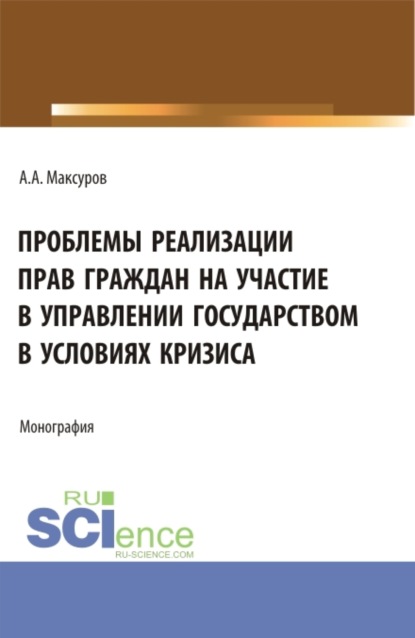 А.А. Максуров

ПРОБЛЕМЫ РЕАЛИЗАЦИИ ПРАВ ГРАЖДАН НА УЧАСТИЕ В УПРАВЛЕНИИ ГОСУДАРСТВОМ В УСЛОВИЯХ КРИЗИСА

Монография

RU SCIence
RU-SCIENCE.COM